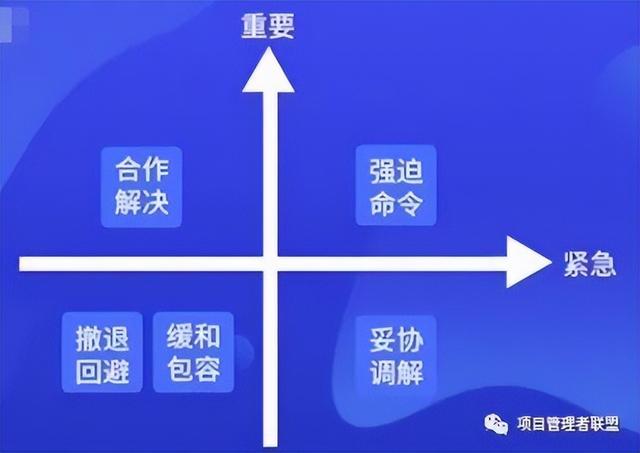 重要

合作解决

强迫命令

紧急

撤退回避

缓和包容

妥协调解

项目管理者联盟